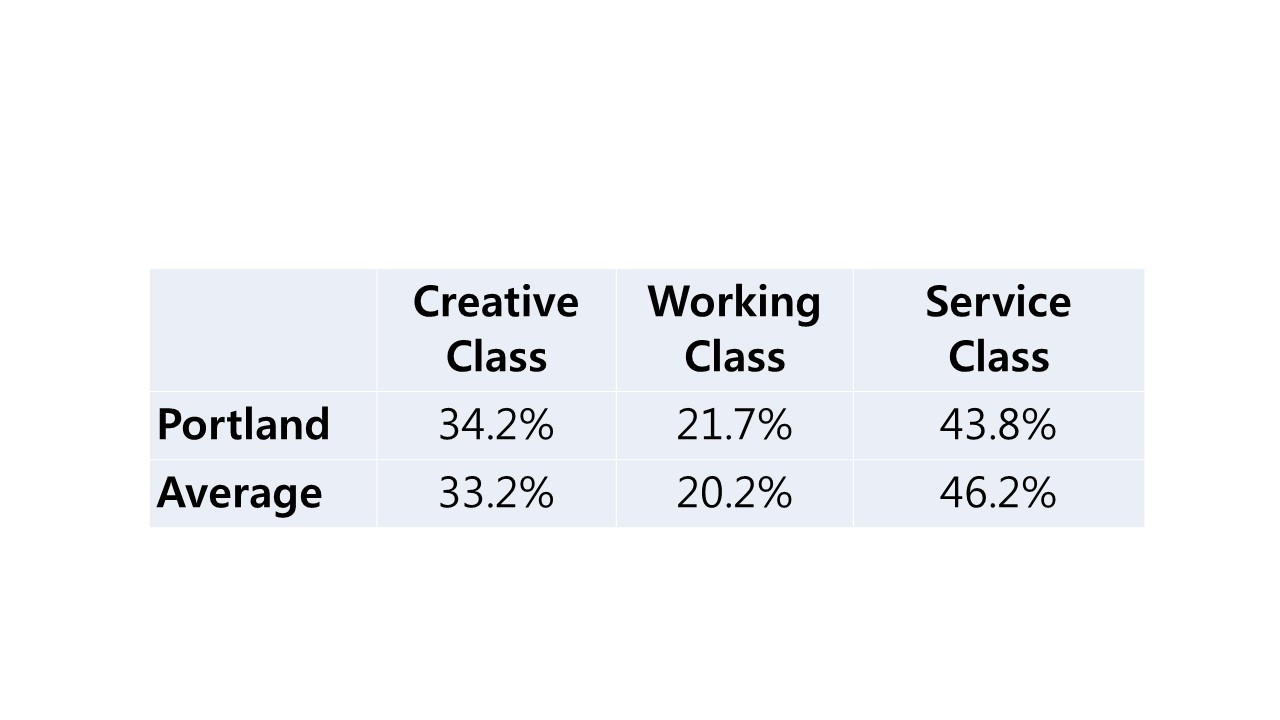 |  | Creative Class | Working Class | Service Class |
|---|---|---|---|
| Portland | 34.2% | 21.7% | 43.8% |
| Average | 33.2% | 20.2% | 46.2% |